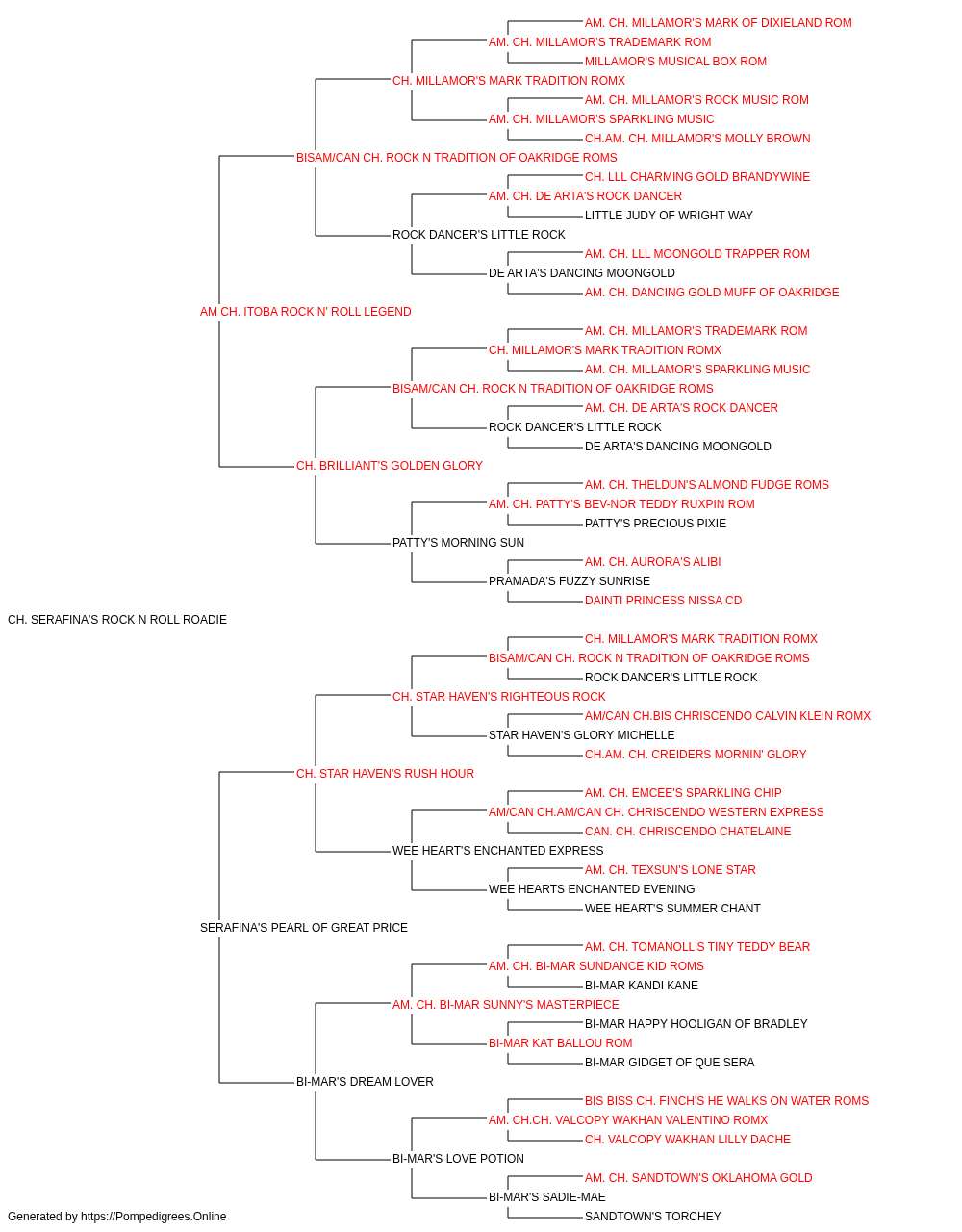 AM. CH. MILLAMOR'S MARK OF DIXIELAND ROM
AM. CH. MILLAMOR'S TRADEMARK ROM
MILLAMOR'S MUSICAL BOX ROM
CH. MILLAMOR'S MARK TRADITION ROMX
AM. CH. MILLAMOR'S ROCK MUSIC ROM
AM. CH. MILLAMOR'S SPARKLING MUSIC
CH.AM. CH. MILLAMOR'S MOLLY BROWN
BISAM/CAN CH. ROCK N TRADITION OF OAKRIDGE ROMS
CH. LLL CHARMING GOLD BRANDYWINE
AM. CH. DE ARTA'S ROCK DANCER
LITTLE JUDY OF WRIGHT WAY
ROCK DANCER'S LITTLE ROCK
AM. CH. LLL MOONGOLD TRAPPER ROM
DE ARTA'S DANCING MOONGOLD
AM. CH. DANCING GOLD MUFF OF OAKRIDGE
AM CH. ITOBA ROCK N' ROLL LEGEND
AM. CH. MILLAMOR'S TRADEMARK ROM
CH. MILLAMOR'S MARK TRADITION ROMX
AM. CH. MILLAMOR'S SPARKLING MUSIC
BISAM/CAN CH. ROCK N TRADITION OF OAKRIDGE ROMS
AM. CH. DE ARTA'S ROCK DANCER
ROCK DANCER'S LITTLE ROCK
DE ARTA'S DANCING MOONGOLD
CH. BRILLIANT'S GOLDEN GLORY
AM. CH. THELDUN'S ALMOND FUDGE ROMS
AM. CH. PATTY'S BEV-NOR TEDDY RUXPIN ROM
PATTY'S PRECIOUS PIXIE
PATTY'S MORNING SUN
AM. CH. AURORA'S ALIBI
PRAMADA'S FUZZY SUNRISE
DAINTI PRINCESS NISSA CD
CH. SERAFINA'S ROCK N ROLL ROADIE
CH. MILLAMOR'S MARK TRADITION ROMX
BISAM/CAN CH. ROCK N TRADITION OF OAKRIDGE ROMS
ROCK DANCER'S LITTLE ROCK
CH. STAR HAVEN'S RIGHTEOUS ROCK
AM/CAN CH.BIS CHRISCENDO CALVIN KLEIN ROMX
STAR HAVEN'S GLORY MICHELLE
CH.AM. CH. CREIDERS MORNIN' GLORY
CH. STAR HAVEN'S RUSH HOUR
AM. CH. EMCEE'S SPARKLING CHIP
AM/CAN CH.AM/CAN CH. CHRISCENDO WESTERN EXPRESS
CAN. CH. CHRISCENDO CHATELAINE
WEE HEART'S ENCHANTED EXPRESS
AM. CH. TEXSUN'S LONE STAR
WEE HEARTS ENCHANTED EVENING
WEE HEART'S SUMMER CHANT
SERAFINA'S PEARL OF GREAT PRICE
AM. CH. TOMANOLL'S TINY TEDDY BEAR
AM. CH. BI-MAR SUNDANCE KID ROMS
BI-MAR KANDI KANE
AM. CH. BI-MAR SUNNY'S MASTERPIECE
BI-MAR HAPPY HOOLIGAN OF BRADLEY
BI-MAR KAT BALLOU ROM
BI-MAR GIDGET OF QUE SERA
BI-MAR'S DREAM LOVER
BIS BISS CH. FINCH'S HE WALKS ON WATER ROMS
AM. CH.CH. VALCOPY WAKHAN VALENTINO ROMX
CH. VALCOPY WAKHAN LILLY DACHE
BI-MAR'S LOVE POTION
AM. CH. SANDTOWN'S OKLAHOMA GOLD
BI-MAR'S SADIE-MAE
SANDTOWN'S TORCHEY
Generated by https://Pompedigrees.Online